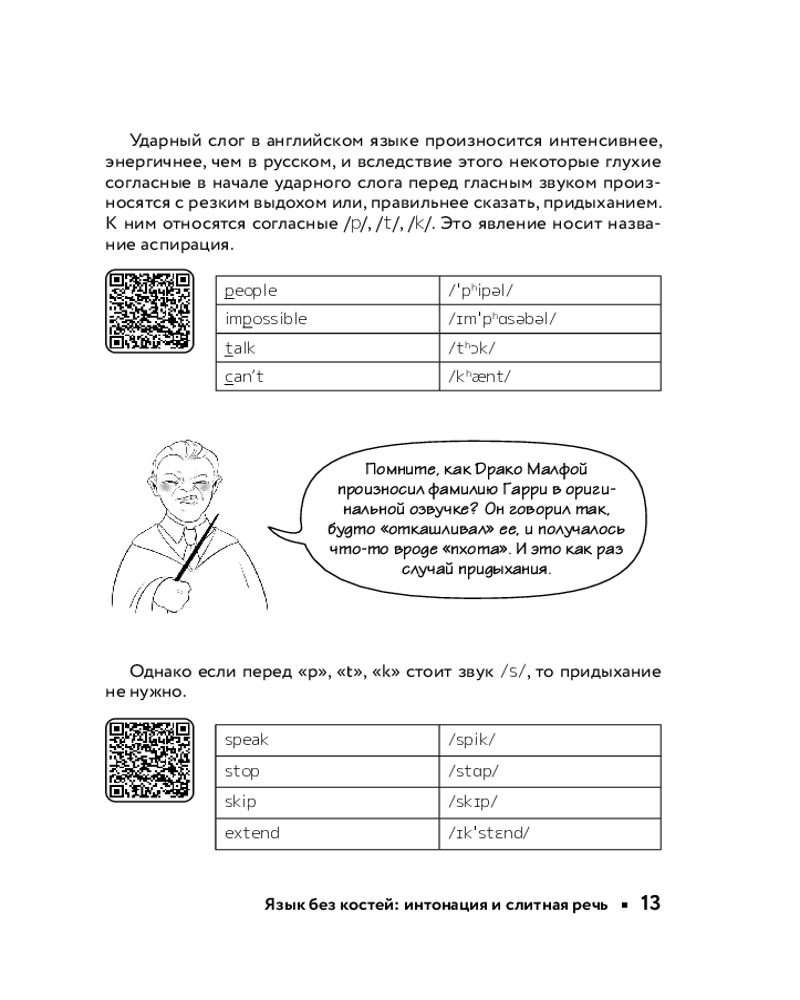 Ударный слог в английском языке произносится интенсивнее, энергичнее, чем в русском, и вследствие этого некоторые глухие согласные в начале ударного слога перед гласным звуком произносятся с резким выдохом или, правильнее сказать, придыханием. К ним относятся согласные /p/, /t/, /k/. Это явление носит название аспирация.

| people | /ˈpʰipəl/ |
|---|---|
| impossible | /ɪmˈpʰɑsəbəl/ |
| talk | /tʰɔk/ |
| can't | /kʰænt/ |

Помните, как Драко Малфой произносил фамилию Гарри в оригинальной озвучке? Он говорил так, будто «откашливал» ее, и получалось что-то вроде «пхота». И это как раз случай придыхания.

Однако если перед «p», «t», «k» стоит звук /s/, то придыхание не нужно.

| speak | /spik/ |
|---|---|
| stop | /stɑp/ |
| skip | /skɪp/ |
| extend | /ɪkˈstɛnd/ |

Язык без костей: интонация и слитная речь ▪ 13